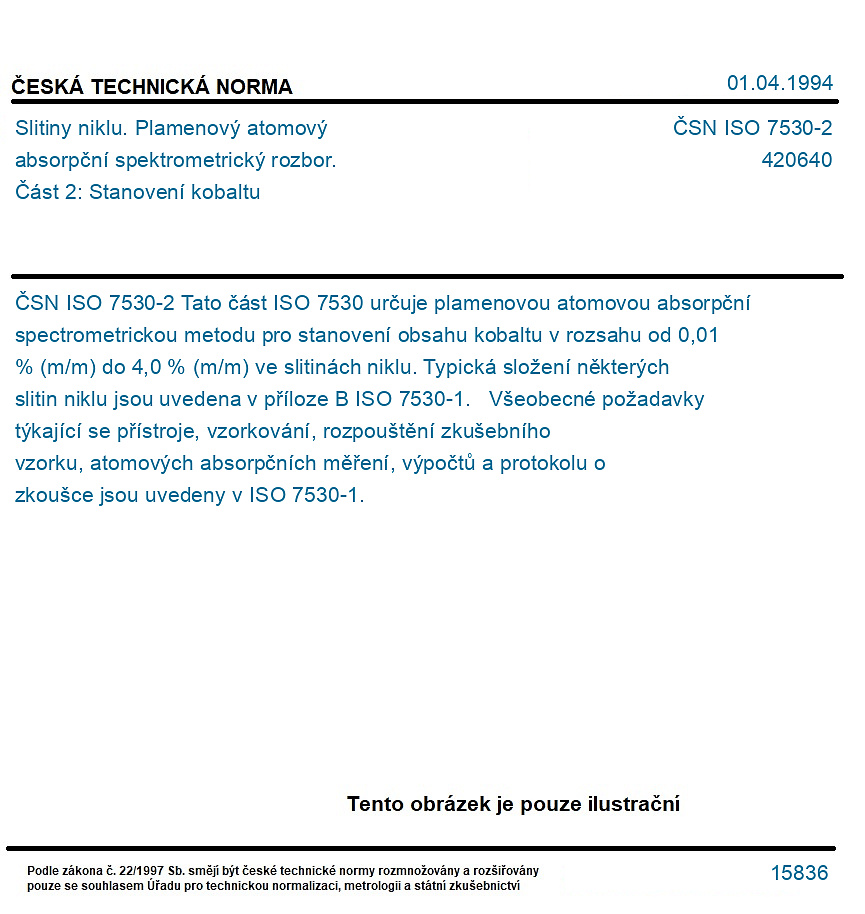 ČESKÁ TECHNICKÁ NORMA
01.04.1994

Slitiny niklu. Plamenový atomový absorpční spektrometrický rozbor. Část 2: Stanovení kobaltu

ČSN ISO 7530-2
420640

ČSN ISO 7530-2 Tato část ISO 7530 určuje plamenovou atomovou absorpční spectrometrickou metodu pro stanovení obsahu kobaltu v rozsahu od 0,01 % (m/m) do 4,0 % (m/m) ve slitinách niklu. Typická složení některých slitin niklu jsou uvedena v příloze B ISO 7530-1. Všeobecné požadavky týkající se přístroje, vzorkování, rozpouštění zkušebního vzorku, atomových absorpčních měření, výpočtů a protokolu o zkoušce jsou uvedeny v ISO 7530-1.

Tento obrázek je pouze ilustrační

Podle zákona č. 22/1997 Sb. smějí být české technické normy rozmnožovány a rozšiřovány pouze se souhlasem Úřadu pro technickou normalizaci, metrologii a státní zkušebnictví

15836